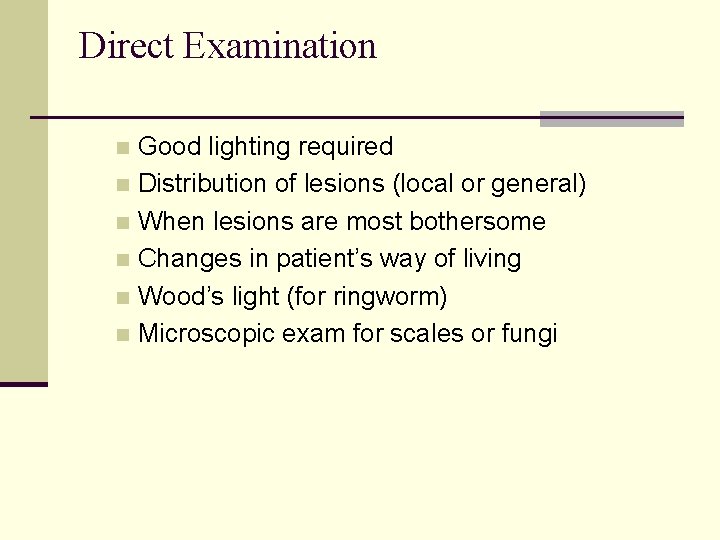 Direct Examination

• Good lighting required
• Distribution of lesions (local or general)
• When lesions are most bothersome
• Changes in patient's way of living
• Wood's light (for ringworm)
• Microscopic exam for scales or fungi